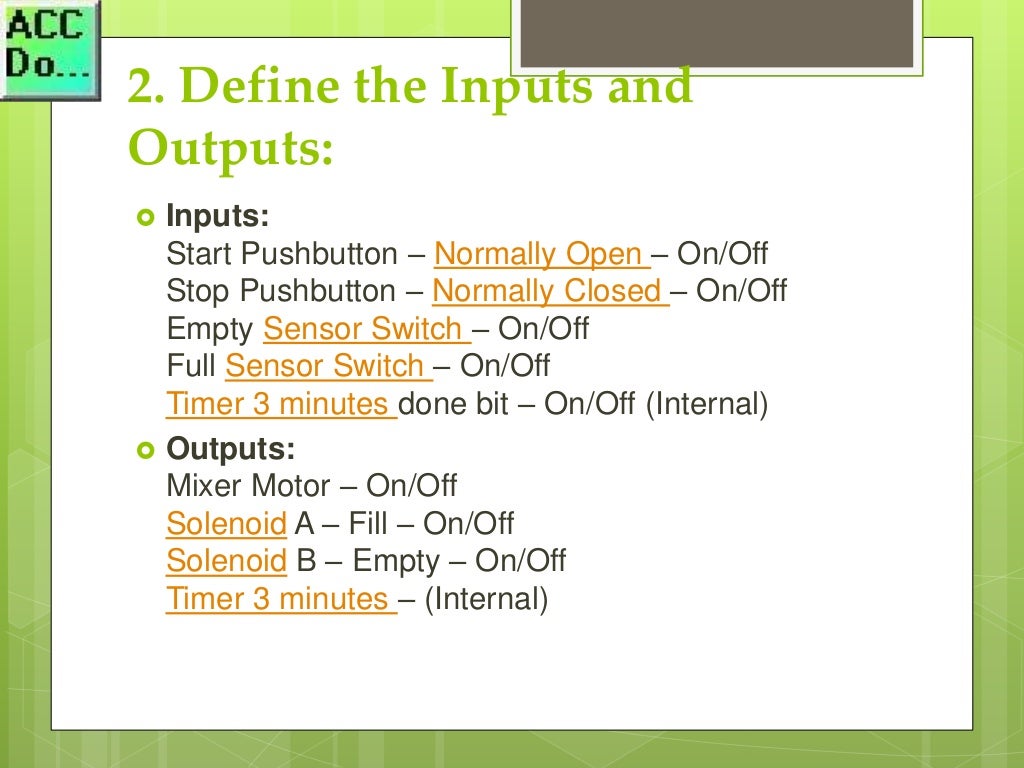 ACC
Do...

2. Define the Inputs and Outputs:

Inputs:
Start Pushbutton – Normally Open – On/Off
Stop Pushbutton – Normally Closed – On/Off
Empty Sensor Switch – On/Off
Full Sensor Switch – On/Off
Timer 3 minutes done bit – On/Off (Internal)

Outputs:
Mixer Motor – On/Off
Solenoid A – Fill – On/Off
Solenoid B – Empty – On/Off
Timer 3 minutes – (Internal)